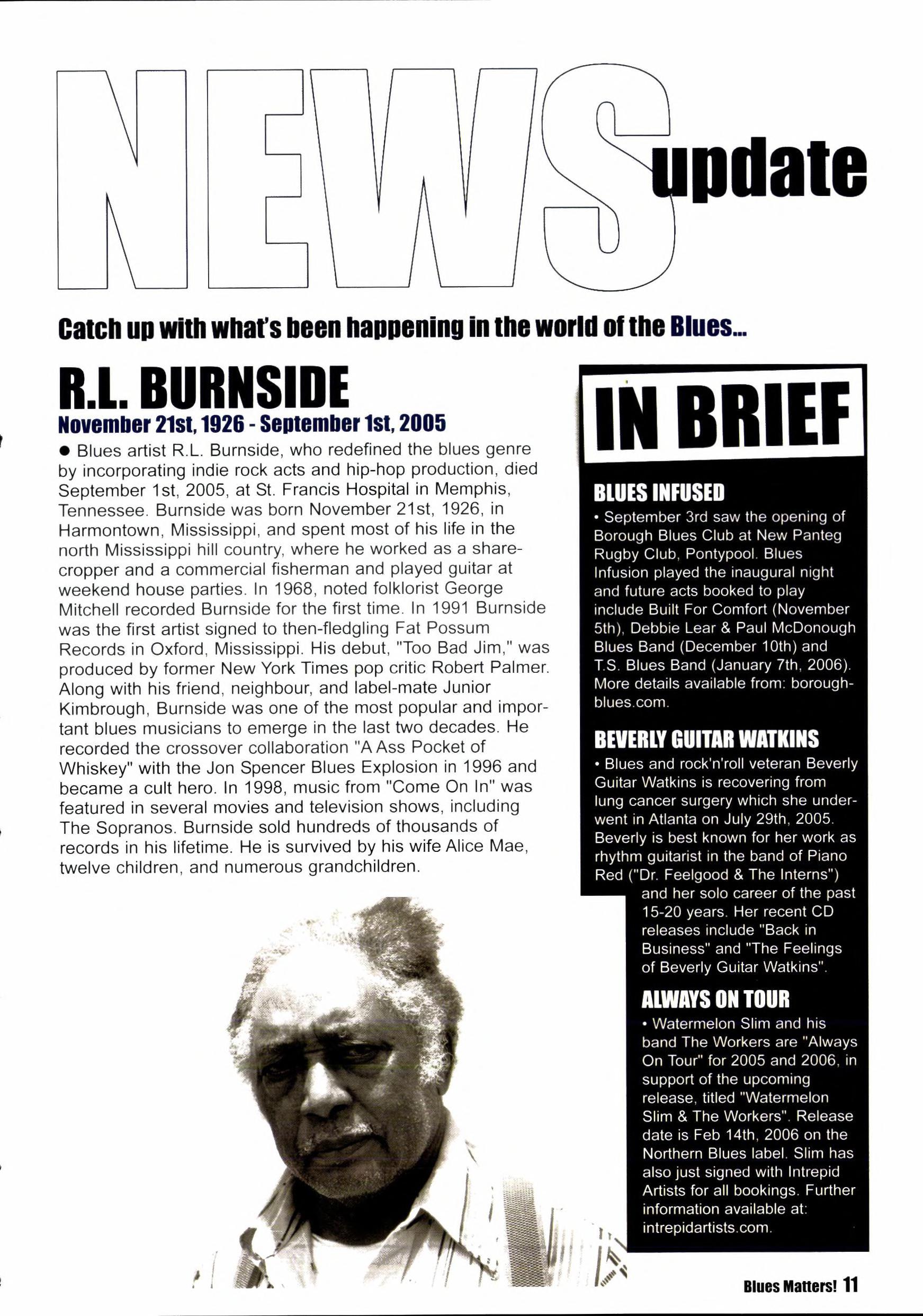 NEWS update

Catch up with what's been happening in the world of the Blues...

R.L. BURNSIDE

November 21st, 1926 - September 1st, 2005

● Blues artist R.L. Burnside, who redefined the blues genre by incorporating indie rock acts and hip-hop production, died September 1st, 2005, at St. Francis Hospital in Memphis, Tennessee. Burnside was born November 21st, 1926, in Harmontown, Mississippi, and spent most of his life in the north Mississippi hill country, where he worked as a sharecropper and a commercial fisherman and played guitar at weekend house parties. In 1968, noted folklorist George Mitchell recorded Burnside for the first time. In 1991 Burnside was the first artist signed to then-fledgling Fat Possum Records in Oxford, Mississippi. His debut, "Too Bad Jim," was produced by former New York Times pop critic Robert Palmer. Along with his friend, neighbour, and label-mate Junior Kimbrough, Burnside was one of the most popular and important blues musicians to emerge in the last two decades. He recorded the crossover collaboration "A Ass Pocket of Whiskey" with the Jon Spencer Blues Explosion in 1996 and became a cult hero. In 1998, music from "Come On In" was featured in several movies and television shows, including The Sopranos. Burnside sold hundreds of thousands of records in his lifetime. He is survived by his wife Alice Mae, twelve children, and numerous grandchildren.

IN BRIEF

BLUES INFUSED

• September 3rd saw the opening of Borough Blues Club at New Panteg Rugby Club, Pontypool. Blues Infusion played the inaugural night and future acts booked to play include Built For Comfort (November 5th), Debbie Lear & Paul McDonough Blues Band (December 10th) and T.S. Blues Band (January 7th, 2006). More details available from: boroughblues.com.

BEVERLY GUITAR WATKINS

• Blues and rock'n'roll veteran Beverly Guitar Watkins is recovering from lung cancer surgery which she underwent in Atlanta on July 29th, 2005. Beverly is best known for her work as rhythm guitarist in the band of Piano Red ("Dr. Feelgood & The Interns") and her solo career of the past 15-20 years. Her recent CD releases include "Back in Business" and "The Feelings of Beverly Guitar Watkins".

ALWAYS ON TOUR

• Watermelon Slim and his band The Workers are "Always On Tour" for 2005 and 2006, in support of the upcoming release, titled "Watermelon Slim & The Workers". Release date is Feb 14th, 2006 on the Northern Blues label. Slim has also just signed with Intrepid Artists for all bookings. Further information available at: intrepidartists.com.

Blues Matters! 11